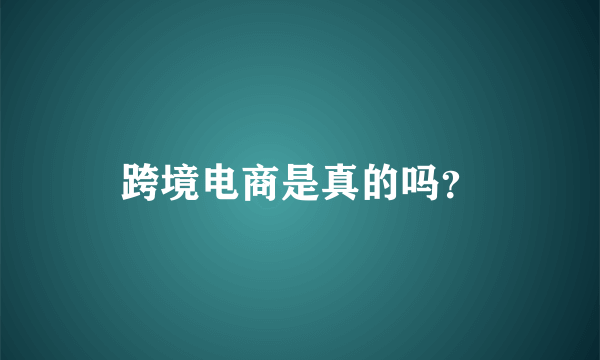 跨境电商是真的吗?